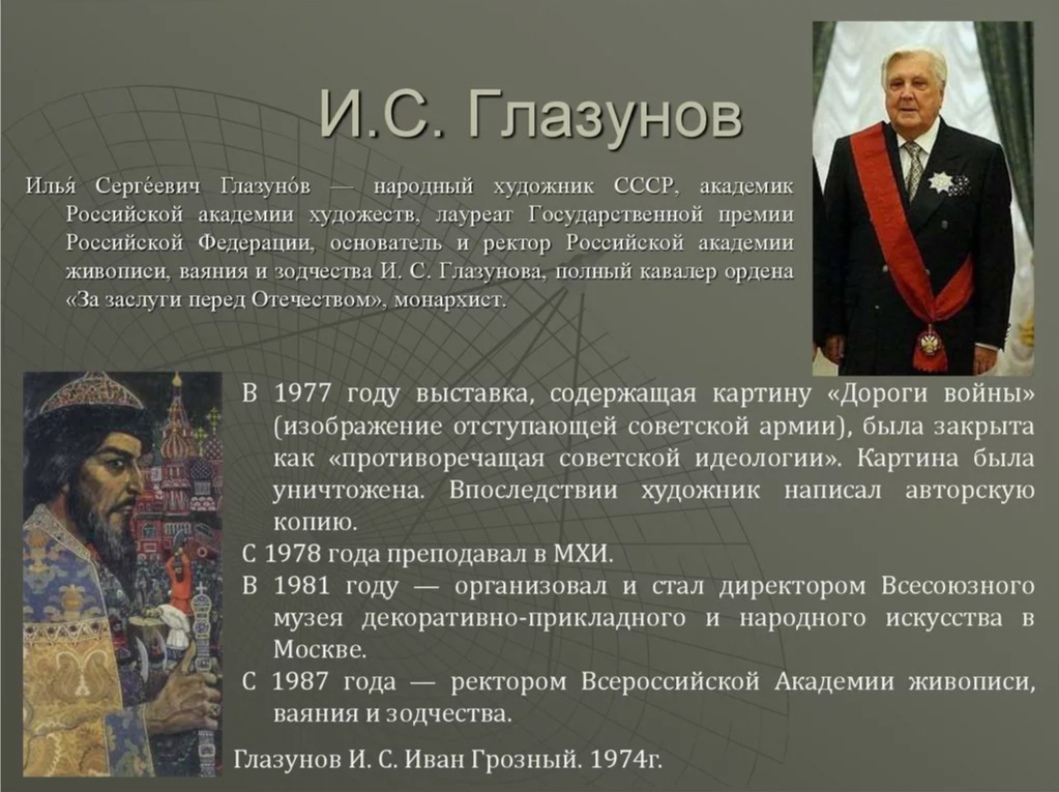 И.С. Глазунов

Илья́ Серге́евич Глазуно́в — народный художник СССР, академик Российской академии художеств, лауреат Государственной премии Российской Федерации, основатель и ректор Российской академии живописи, ваяния и зодчества И. С. Глазунова, полный кавалер ордена «За заслуги перед Отечеством», монархист.

В 1977 году выставка, содержащая картину «Дороги войны» (изображение отступающей советской армии), была закрыта как «противоречащая советской идеологии». Картина была уничтожена. Впоследствии художник написал авторскую копию.

С 1978 года преподавал в МХИ.

В 1981 году — организовал и стал директором Всесоюзного музея декоративно-прикладного и народного искусства в Москве.

С 1987 года — ректором Всероссийской Академии живописи, ваяния и зодчества.

Глазунов И. С. Иван Грозный. 1974г.